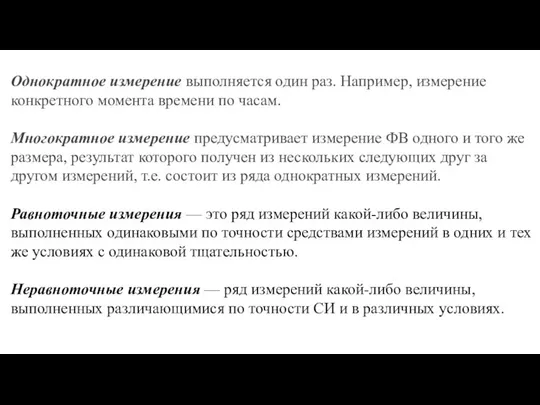 Однократное измерение выполняется один раз. Например, измерение конкретного момента времени по часам.

Многократное измерение предусматривает измерение ФВ одного и того же размера, результат которого получен из нескольких следующих друг за другом измерений, т.е. состоит из ряда однократных измерений.

Равноточные измерения — это ряд измерений какой-либо величины, выполненных одинаковыми по точности средствами измерений в одних и тех же условиях с одинаковой тщательностью.

Неравноточные измерения — ряд измерений какой-либо величины, выполненных различающимися по точности СИ и в различных условиях.